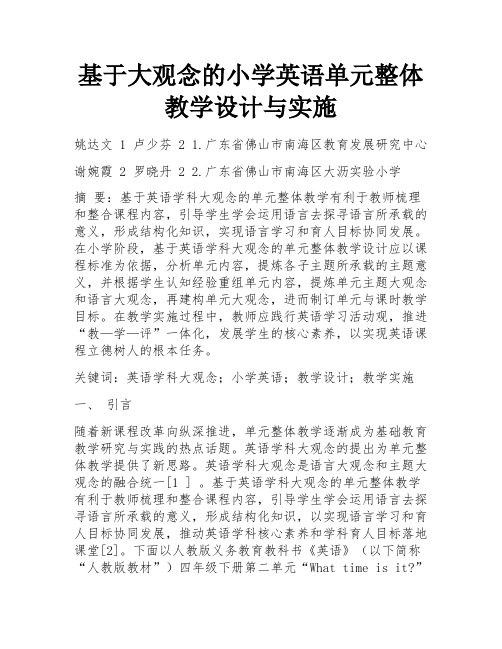 基于大观念的小学英语单元整体教学设计与实施

姚达文 1 卢少芬 2 1.广东省佛山市南海区教育发展研究中心

谢婉霞 2 罗晓丹 2 2.广东省佛山市南海区大沥实验小学

摘 要：基于英语学科大观念的单元整体教学有利于教师梳理和整合课程内容，引导学生学会运用语言去探寻语言所承载的意义，形成结构化知识，实现语言学习和育人目标协同发展。在小学阶段，基于英语学科大观念的单元整体教学设计应以课程标准为依据，分析单元内容，提炼各子主题所承载的主题意义，并根据学生认知经验重组单元内容，提炼单元主题大观念和语言大观念，再建构单元大观念，进而制订单元与课时教学目标。在教学实施过程中，教师应践行英语学习活动观，推进“教—学—评”一体化，发展学生的核心素养，以实现英语课程立德树人的根本任务。

关键词：英语学科大观念；小学英语；教学设计；教学实施

一、 引言

随着新课程改革向纵深推进，单元整体教学逐渐成为基础教育教学研究与实践的热点话题。英语学科大观念的提出为单元整体教学提供了新思路。英语学科大观念是语言大观念和主题大观念的融合统一[1 ] 。基于英语学科大观念的单元整体教学有利于教师梳理和整合课程内容，引导学生学会运用语言去探寻语言所承载的意义，形成结构化知识，以实现语言学习和育人目标协同发展，推动英语学科核心素养和学科育人目标落地课堂[2]。下面以人教版义务教育教科书《英语》（以下简称“人教版教材”）四年级下册第二单元“What time is it?”